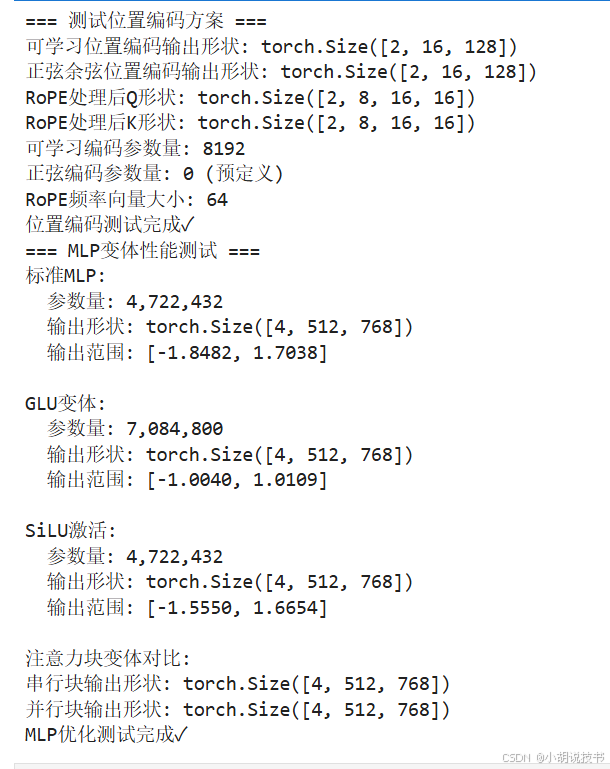 === 测试位置编码方案 ===
可学习位置编码输出形状: torch.Size([2, 16, 128])
正弦余弦位置编码输出形状: torch.Size([2, 16, 128])
RoPE处理后Q形状: torch.Size([2, 8, 16, 16])
RoPE处理后K形状: torch.Size([2, 8, 16, 16])
可学习编码参数量: 8192
正弦编码参数量: 0 (预定义)
RoPE频率向量大小: 64
位置编码测试完成✓
=== MLP变体性能测试 ===
标准MLP:
  参数量: 4,722,432
  输出形状: torch.Size([4, 512, 768])
  输出范围: [-1.8482, 1.7038]

GLU变体:
  参数量: 7,084,800
  输出形状: torch.Size([4, 512, 768])
  输出范围: [-1.0040, 1.0109]

SiLU激活:
  参数量: 4,722,432
  输出形状: torch.Size([4, 512, 768])
  输出范围: [-1.5550, 1.6654]

注意力块变体对比:
串行块输出形状: torch.Size([4, 512, 768])
并行块输出形状: torch.Size([4, 512, 768])
MLP优化测试完成✓

CSDN @小胡说技书